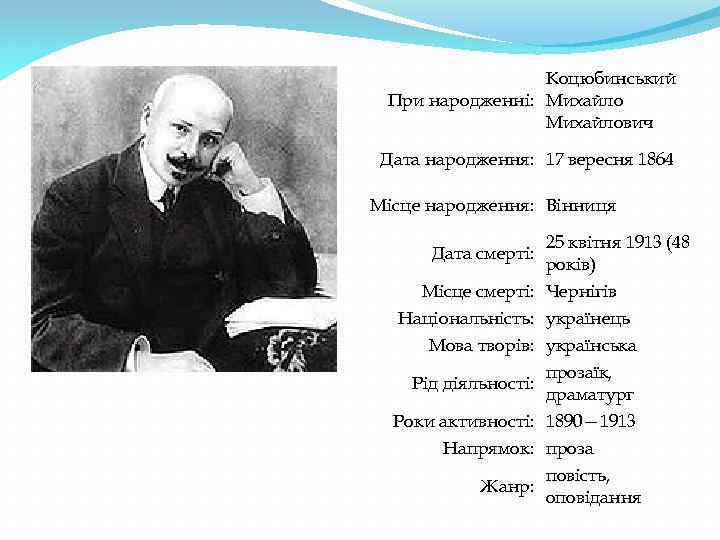 | | |
|---|---|
| При народженні: | Коцюбинський Михайло Михайлович |
| Дата народження: | 17 вересня 1864 |
| Місце народження: | Вінниця |
| Дата смерті: | 25 квітня 1913 (48 років) |
| Місце смерті: | Чернігів |
| Національність: | українець |
| Мова творів: | українська |
| Рід діяльності: | прозаїк, драматург |
| Роки активності: | 1890 – 1913 |
| Напрямок: | проза |
| Жанр: | повість, оповідання |